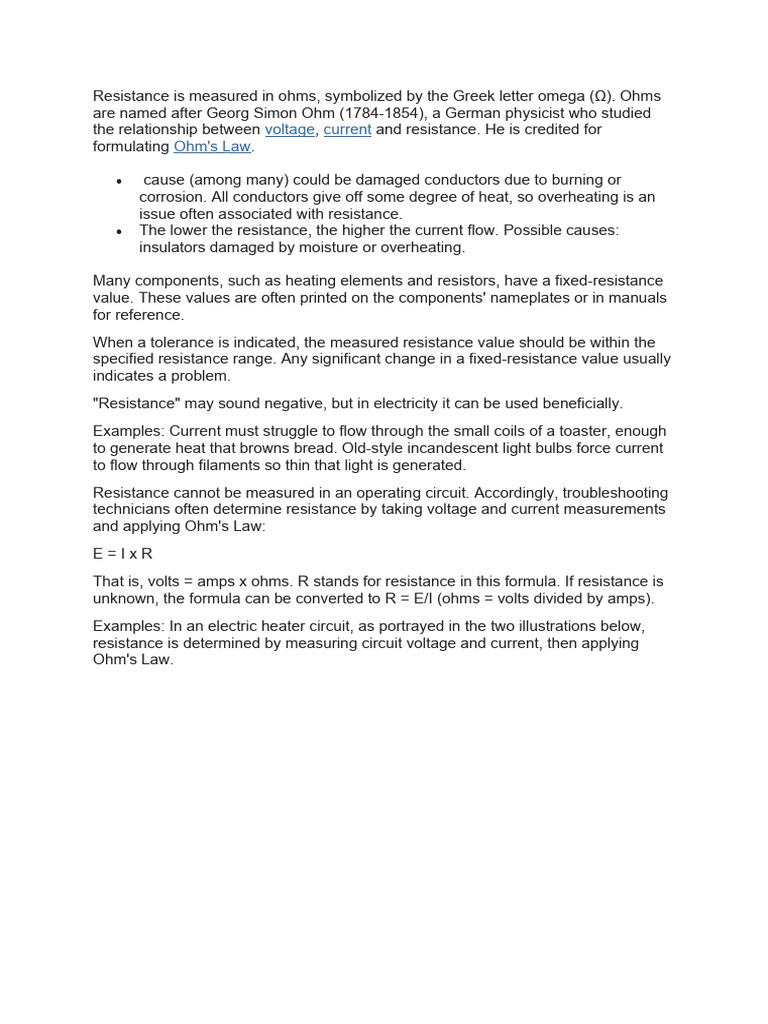 Resistance is measured in ohms, symbolized by the Greek letter omega (Ω). Ohms are named after Georg Simon Ohm (1784-1854), a German physicist who studied the relationship between voltage, current and resistance. He is credited for formulating Ohm's Law.

•  cause (among many) could be damaged conductors due to burning or corrosion. All conductors give off some degree of heat, so overheating is an issue often associated with resistance.
• The lower the resistance, the higher the current flow. Possible causes: insulators damaged by moisture or overheating.

Many components, such as heating elements and resistors, have a fixed-resistance value. These values are often printed on the components' nameplates or in manuals for reference.

When a tolerance is indicated, the measured resistance value should be within the specified resistance range. Any significant change in a fixed-resistance value usually indicates a problem.

"Resistance" may sound negative, but in electricity it can be used beneficially.

Examples: Current must struggle to flow through the small coils of a toaster, enough to generate heat that browns bread. Old-style incandescent light bulbs force current to flow through filaments so thin that light is generated.

Resistance cannot be measured in an operating circuit. Accordingly, troubleshooting technicians often determine resistance by taking voltage and current measurements and applying Ohm's Law:

E = I x R

That is, volts = amps x ohms. R stands for resistance in this formula. If resistance is unknown, the formula can be converted to R = E/I (ohms = volts divided by amps).

Examples: In an electric heater circuit, as portrayed in the two illustrations below, resistance is determined by measuring circuit voltage and current, then applying Ohm's Law.